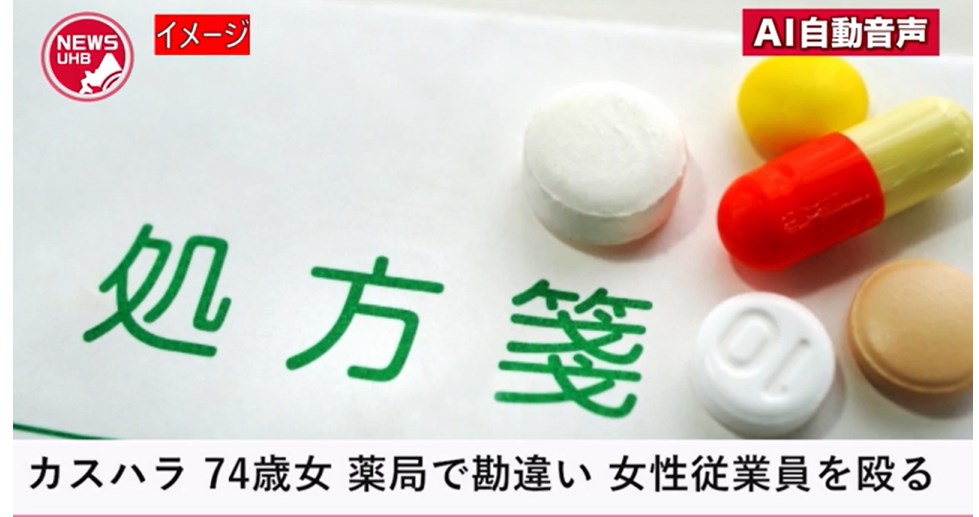 NEWS UHB

イメージ

AI自動音声

処方箋

10

カスハラ 74歳女 薬局で勘違い 女性従業員を殴る